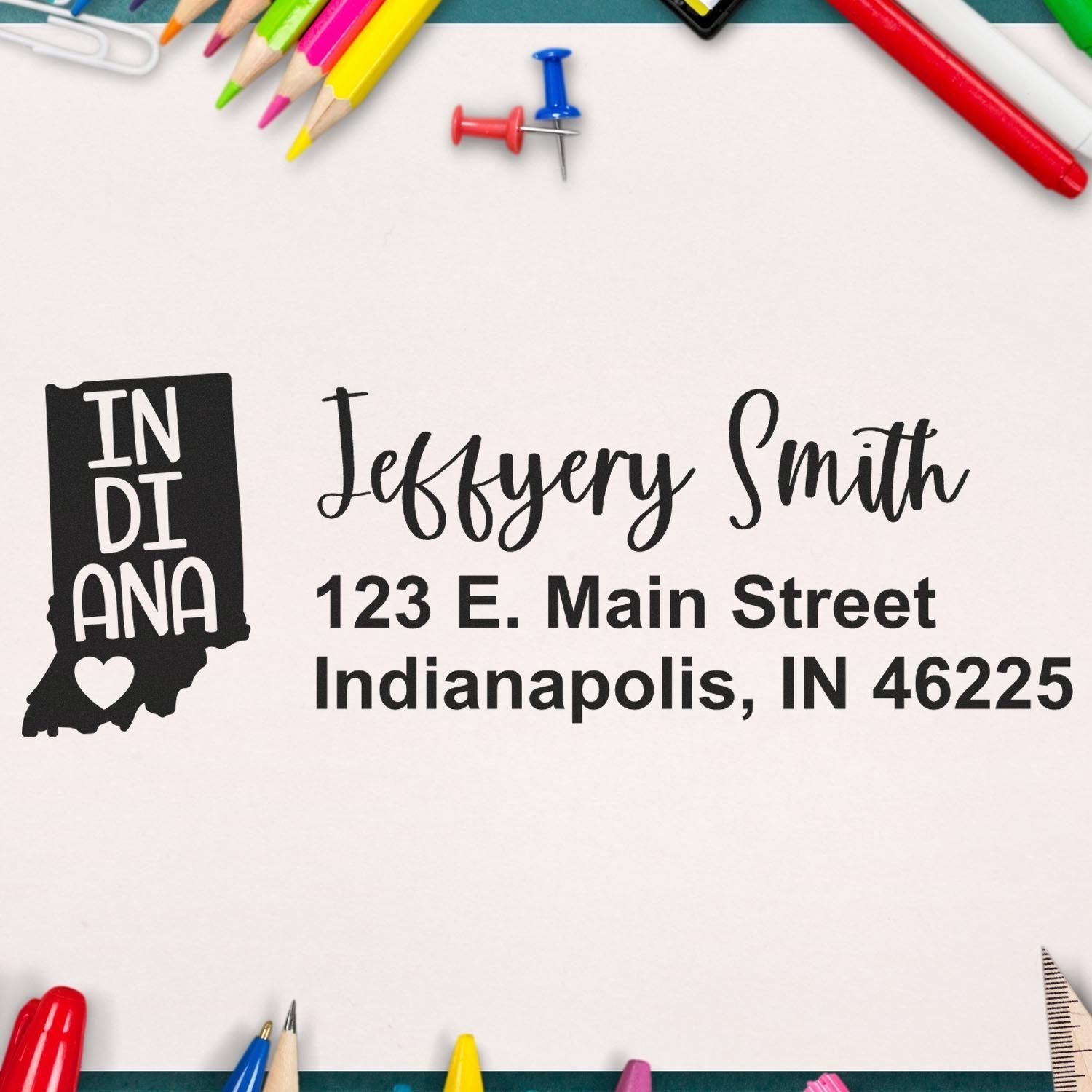 IN
DI
ANA

Jeffyery Smith
123 E. Main Street
Indianapolis, IN 46225